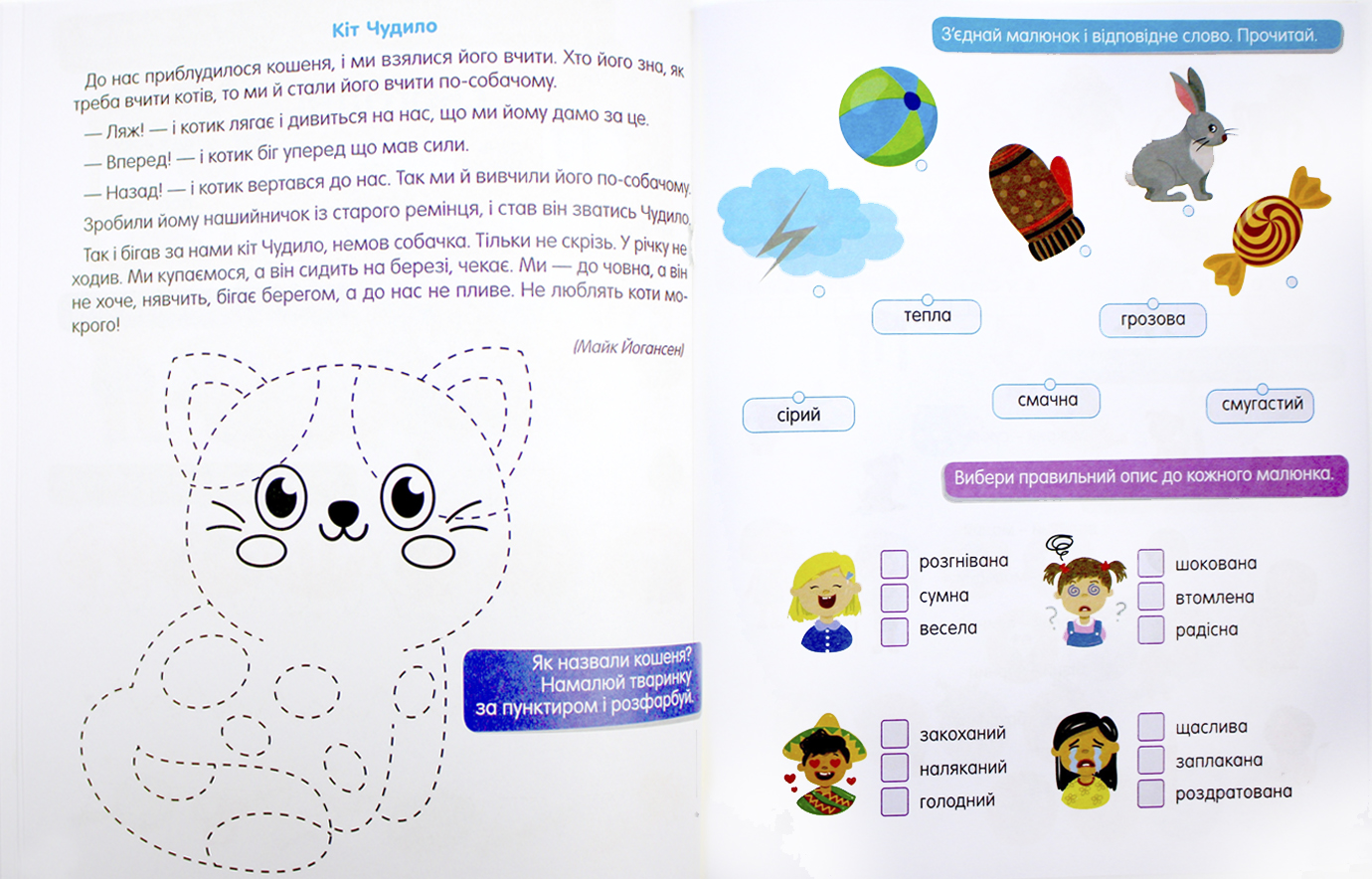 Кіт Чудило

До нас приблудилося кошеня, і ми взялися його вчити. Хто його зна, як треба вчити котів, то ми й стали його вчити по-собачому.

— Ляж! — і котик лягає і дивиться на нас, що ми йому дамо за це.

— Вперед! — і котик біг уперед що мав сили.

— Назад! — і котик вертався до нас. Так ми й вивчили його по-собачому.

Зробили йому нашийничок із старого ремінця, і став він зватись Чудило.

Так і бігав за нами кіт Чудило, немов собачка. Тільки не скрізь. У річку не ходив. Ми купаємося, а він сидить на березі, чекає. Ми — до човна, а він не хоче, нявчить, бігає берегом, а до нас не пливе. Не люблять коти мокрого!

(Майк Йогансен)

Як назвали кошеня? Намалюй тваринку за пунктиром і розфарбуй.

З'єднай малюнок і відповідне слово. Прочитай.

тепла

грозова

сірий

смачна

смугастий

Вибери правильний опис до кожного малюнка.

розгнівана
сумна
весела

шокована
втомлена
радісна

закоханий
наляканий
голодний

щаслива
заплакана
роздратована